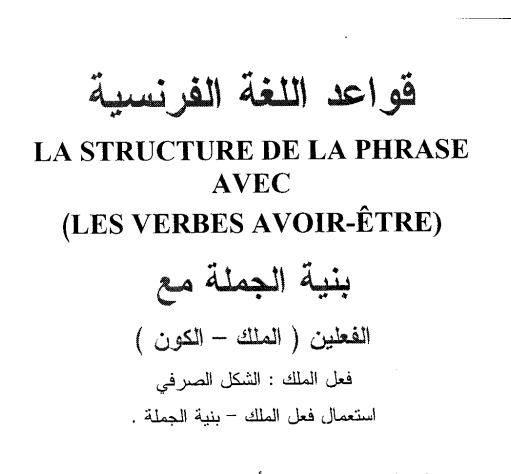 قواعد اللغة الفرنسية

LA STRUCTURE DE LA PHRASE AVEC (LES VERBES AVOIR-ÊTRE)

بنية الجملة مع

الفعلين ( الملك – الكون )

فعل الملك : الشكل الصرفي

استعمال فعل الملك – بنية الجملة .